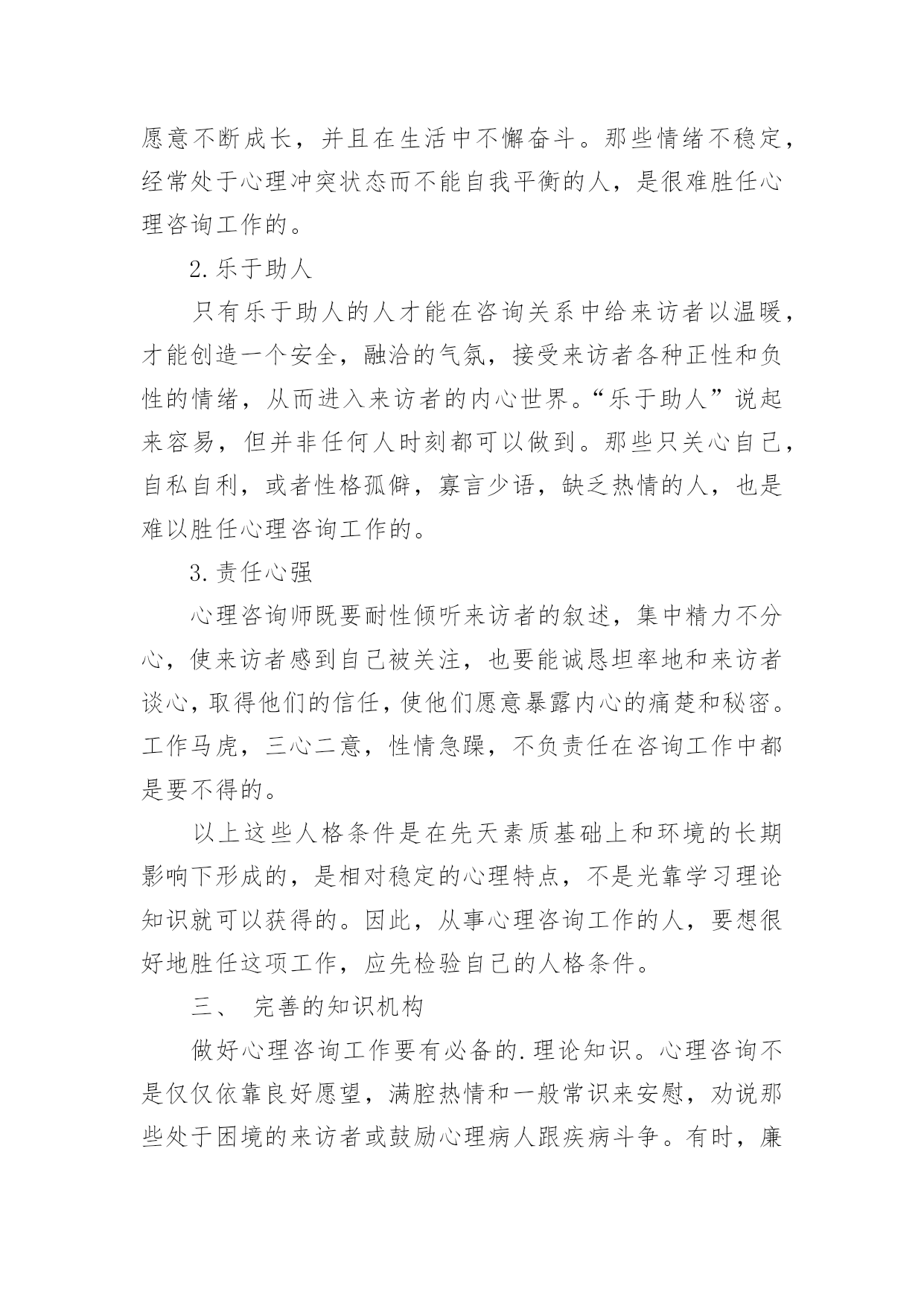 愿意不断成长，并且在生活中不懈奋斗。那些情绪不稳定，经常处于心理冲突状态而不能自我平衡的人，是很难胜任心理咨询工作的。

2.乐于助人

只有乐于助人的人才能在咨询关系中给来访者以温暖，才能创造一个安全，融洽的气氛，接受来访者各种正性和负性的情绪，从而进入来访者的内心世界。“乐于助人”说起来容易，但并非任何人时刻都可以做到。那些只关心自己，自私自利，或者性格孤僻，寡言少语，缺乏热情的人，也是难以胜任心理咨询工作的。

3.责任心强

心理咨询师既要耐性倾听来访者的叙述，集中精力不分心，使来访者感到自己被关注，也要能诚恳坦率地和来访者谈心，取得他们的信任，使他们愿意暴露内心的痛楚和秘密。工作马虎，三心二意，性情急躁，不负责任在咨询工作中都是要不得的。

以上这些人格条件是在先天素质基础上和环境的长期影响下形成的，是相对稳定的心理特点，不是光靠学习理论知识就可以获得的。因此，从事心理咨询工作的人，要想很好地胜任这项工作，应先检验自己的人格条件。

三、 完善的知识机构

做好心理咨询工作要有必备的.理论知识。心理咨询不是仅仅依靠良好愿望，满腔热情和一般常识来安慰，劝说那些处于困境的来访者或鼓励心理病人跟疾病斗争。有时，廉